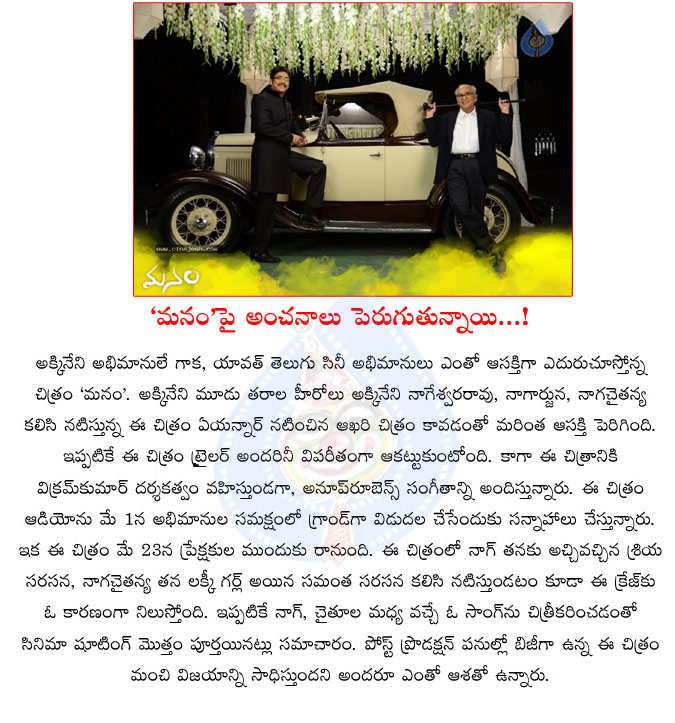 www.cinejosh.com

మనం

'మనం'పై అంచనాలు పెరుగుతున్నాయి...!

అక్కినేని అభిమానులే గాక, యావత్ తెలుగు సినీ అభిమానులు ఎంతో ఆసక్తిగా ఎదురుచూస్తోన్న చిత్రం 'మనం'. అక్కినేని మూడు తరాల హీరోలు అక్కినేని నాగేశ్వరరావు, నాగార్జున, నాగచైతన్య కలిసి నటిస్తున్న ఈ చిత్రం ఏయన్నార్ నటించిన ఆఖరి చిత్రం కావడంతో మరింత ఆసక్తి పెరిగింది. ఇప్పటికే ఈ చిత్రం ట్రైలర్ అందరినీ విపరీతంగా ఆకట్టుకుంటోంది. కాగా ఈ చిత్రానికి విక్రమ్‌కుమార్ దర్శకత్వం వహిస్తుండగా, అనూప్‌రూబెన్స్ సంగీతాన్ని అందిస్తున్నారు. ఈ చిత్రం ఆడియోను మే 1న అభిమానుల సమక్షంలో గ్రాండ్‌గా విడుదల చేసేందుకు సన్నాహాలు చేస్తున్నారు. ఇక ఈ చిత్రం మే 23న ప్రేక్షకుల ముందుకు రానుంది. ఈ చిత్రంలో నాగ్ తనకు అచ్చివచ్చిన శ్రియ సరసన, నాగచైతన్య తన లక్కీ గర్ల్ అయిన సమంత సరసన కలిసి నటిస్తుండటం కూడా ఈ క్రేజ్‌కు ఓ కారణంగా నిలుస్తోంది. ఇప్పటికే నాగ్, చైతూల మధ్య వచ్చే ఓ సాంగ్‌ను చిత్రీకరించడంతో సినిమా షూటింగ్ మొత్తం పూర్తయినట్లు సమాచారం. పోస్ట్ ప్రొడక్షన్ పనుల్లో బిజీగా ఉన్న ఈ చిత్రం మంచి విజయాన్ని సాధిస్తుందని అందరూ ఎంతో ఆశతో ఉన్నారు.